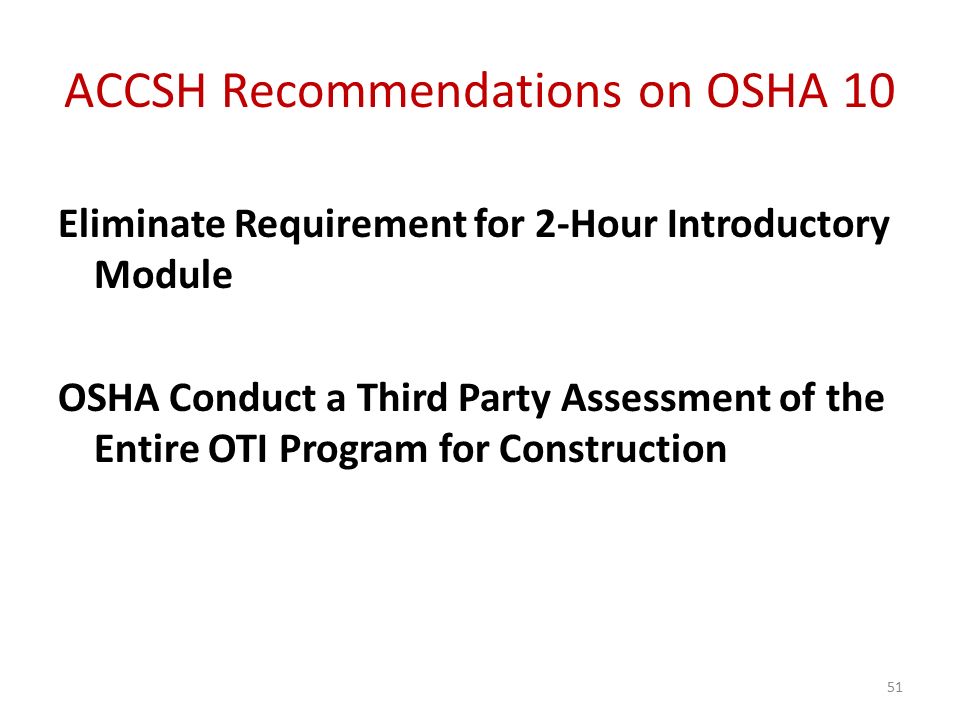 ACCSH Recommendations on OSHA 10

Eliminate Requirement for 2-Hour Introductory Module

OSHA Conduct a Third Party Assessment of the Entire OTI Program for Construction

51